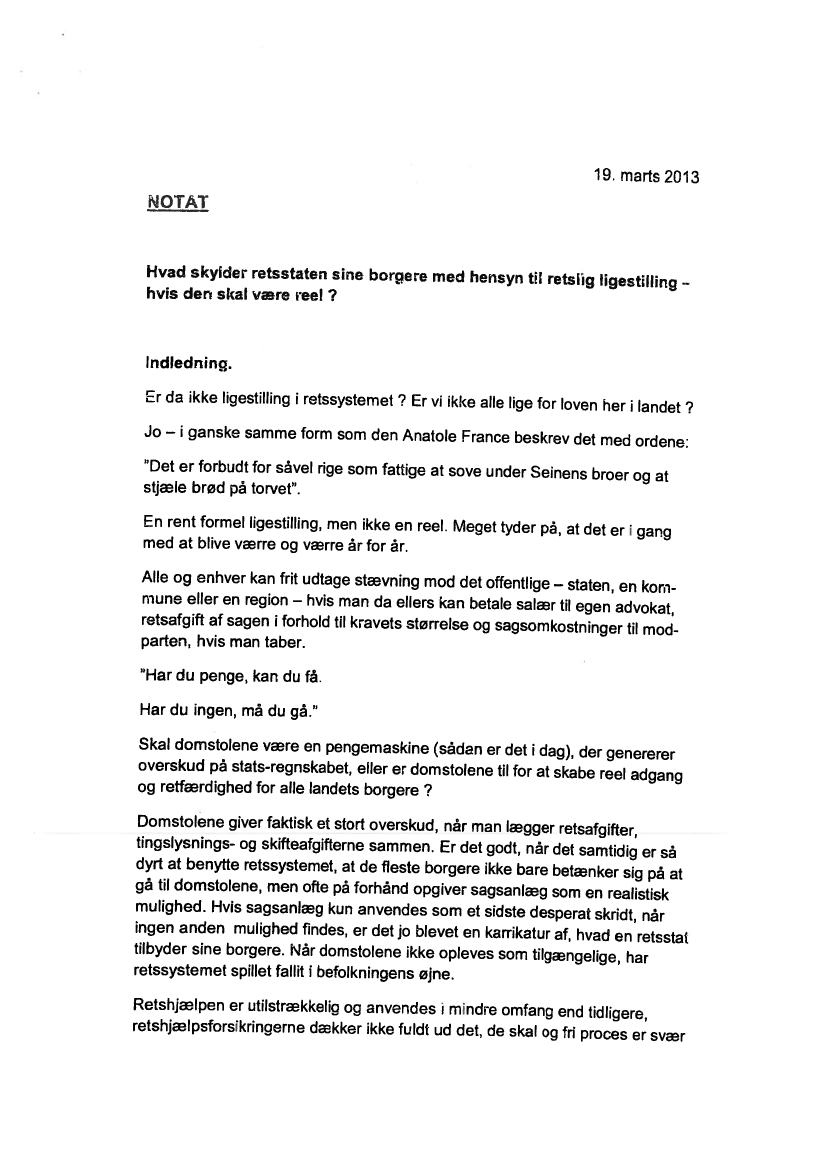 19. marts 2013

NOTAT

Hvad skylder retsstaten sine borgere med hensyn til retslig ligestilling – hvis den skal være reel ?

Indledning.

Er da ikke ligestilling i retssystemet ? Er vi ikke alle lige for loven her i landet ?

Jo – i ganske samme form som den Anatole France beskrev det med ordene:

"Det er forbudt for såvel rige som fattige at sove under Seinens broer og at stjæle brød på torvet".

En rent formel ligestilling, men ikke en reel. Meget tyder på, at det er i gang med at blive værre og værre år for år.

Alle og enhver kan frit udtage stævning mod det offentlige – staten, en kommune eller en region – hvis man da ellers kan betale salær til egen advokat, retsafgift af sagen i forhold til kravets størrelse og sagsomkostninger til modparten, hvis man taber.

"Har du penge, kan du få.

Har du ingen, må du gå."

Skal domstolene være en pengemaskine (sådan er det i dag), der genererer overskud på stats-regnskabet, eller er domstolene til for at skabe reel adgang og retfærdighed for alle landets borgere ?

Domstolene giver faktisk et stort overskud, når man lægger retsafgifter, tingslysnings- og skifteafgifterne sammen. Er det godt, når det samtidig er så dyrt at benytte retssystemet, at de fleste borgere ikke bare betænker sig på at gå til domstolene, men ofte på forhånd opgiver sagsanlæg som en realistisk mulighed. Hvis sagsanlæg kun anvendes som et sidste desperat skridt, når ingen anden mulighed findes, er det jo blevet en karrikatur af, hvad en retsstat tilbyder sine borgere. Når domstolene ikke opleves som tilgængelige, har retssystemet spillet fallit i befolkningens øjne.

Retshjælpen er utilstrækkelig og anvendes i mindre omfang end tidligere, retshjælpsforsikringerne dækker ikke fuldt ud det, de skal og fri proces er svær